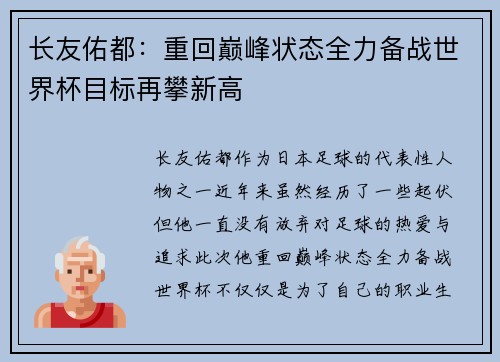 长友佑都：重回巅峰状态全力备战世界杯目标再攀新高

长友佑都作为日本足球的代表性人物之一近年来虽然经历了一些起伏但他一直没有放弃对足球的热爱与追求此次他重回巅峰状态全力备战世界杯不仅仅是为了自己的职业生